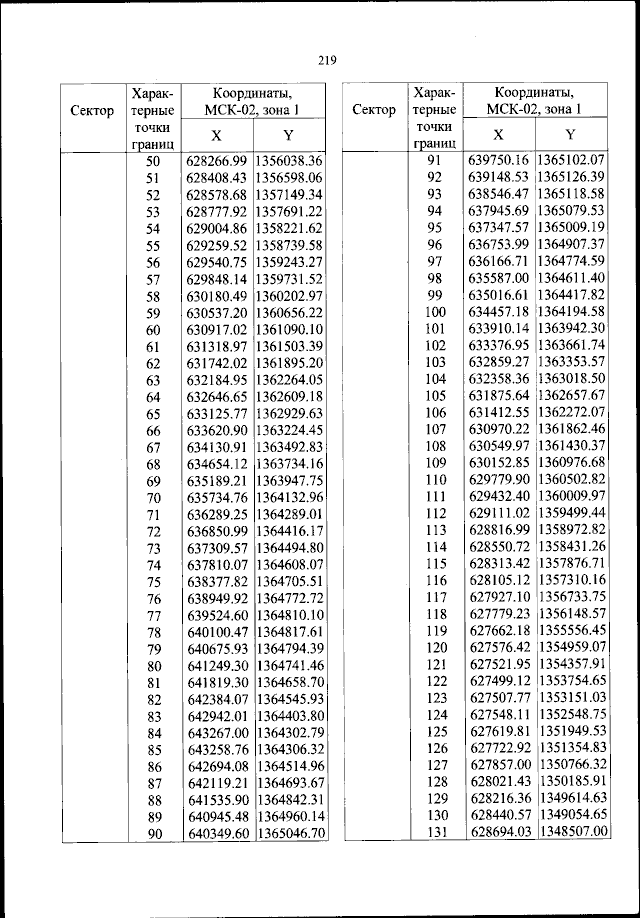 219

| Сектор | Характерные точки границ | Координаты, МСК-02, зона 1 X | Координаты, МСК-02, зона 1 Y |
|---|---|---|---|
| | 50 | 628266.99 | 1356038.36 |
| | 51 | 628408.43 | 1356598.06 |
| | 52 | 628578.68 | 1357149.34 |
| | 53 | 628777.92 | 1357691.22 |
| | 54 | 629004.86 | 1358221.62 |
| | 55 | 629259.52 | 1358739.58 |
| | 56 | 629540.75 | 1359243.27 |
| | 57 | 629848.14 | 1359731.52 |
| | 58 | 630180.49 | 1360202.97 |
| | 59 | 630537.20 | 1360656.22 |
| | 60 | 630917.02 | 1361090.10 |
| | 61 | 631318.97 | 1361503.39 |
| | 62 | 631742.02 | 1361895.20 |
| | 63 | 632184.95 | 1362264.05 |
| | 64 | 632646.65 | 1362609.18 |
| | 65 | 633125.77 | 1362929.63 |
| | 66 | 633620.90 | 1363224.45 |
| | 67 | 634130.91 | 1363492.83 |
| | 68 | 634654.12 | 1363734.16 |
| | 69 | 635189.21 | 1363947.75 |
| | 70 | 635734.76 | 1364132.96 |
| | 71 | 636289.25 | 1364289.01 |
| | 72 | 636850.99 | 1364416.17 |
| | 73 | 637309.57 | 1364494.80 |
| | 74 | 637810.07 | 1364608.07 |
| | 75 | 638377.82 | 1364705.51 |
| | 76 | 638949.92 | 1364772.72 |
| | 77 | 639524.60 | 1364810.10 |
| | 78 | 640100.47 | 1364817.61 |
| | 79 | 640675.93 | 1364794.39 |
| | 80 | 641249.30 | 1364741.46 |
| | 81 | 641819.30 | 1364658.70 |
| | 82 | 642384.07 | 1364545.93 |
| | 83 | 642942.01 | 1364403.80 |
| | 84 | 643267.00 | 1364302.79 |
| | 85 | 643258.76 | 1364306.32 |
| | 86 | 642694.08 | 1364514.96 |
| | 87 | 642119.21 | 1364693.67 |
| | 88 | 641535.90 | 1364842.31 |
| | 89 | 640945.48 | 1364960.14 |
| | 90 | 640349.60 | 1365046.70 |

| Сектор | Характерные точки границ | Координаты, МСК-02, зона 1 X | Координаты, МСК-02, зона 1 Y |
|---|---|---|---|
| | 91 | 639750.16 | 1365102.07 |
| | 92 | 639148.53 | 1365126.39 |
| | 93 | 638546.47 | 1365118.58 |
| | 94 | 637945.69 | 1365079.53 |
| | 95 | 637347.57 | 1365009.19 |
| | 96 | 636753.99 | 1364907.37 |
| | 97 | 636166.71 | 1364774.59 |
| | 98 | 635587.00 | 1364611.40 |
| | 99 | 635016.61 | 1364417.82 |
| | 100 | 634457.18 | 1364194.58 |
| | 101 | 633910.14 | 1363942.30 |
| | 102 | 633376.95 | 1363661.74 |
| | 103 | 632859.27 | 1363353.57 |
| | 104 | 632358.36 | 1363018.50 |
| | 105 | 631875.64 | 1362657.67 |
| | 106 | 631412.55 | 1362272.07 |
| | 107 | 630970.22 | 1361862.46 |
| | 108 | 630549.97 | 1361430.37 |
| | 109 | 630152.85 | 1360976.68 |
| | 110 | 629779.90 | 1360502.82 |
| | 111 | 629432.40 | 1360009.97 |
| | 112 | 629111.02 | 1359499.44 |
| | 113 | 628816.99 | 1358972.82 |
| | 114 | 628550.72 | 1358431.26 |
| | 115 | 628313.42 | 1357876.71 |
| | 116 | 628105.12 | 1357310.16 |
| | 117 | 627927.10 | 1356733.75 |
| | 118 | 627779.23 | 1356148.57 |
| | 119 | 627662.18 | 1355556.45 |
| | 120 | 627576.42 | 1354959.07 |
| | 121 | 627521.95 | 1354357.91 |
| | 122 | 627499.12 | 1353754.65 |
| | 123 | 627507.77 | 1353151.03 |
| | 124 | 627548.11 | 1352548.75 |
| | 125 | 627619.81 | 1351949.53 |
| | 126 | 627722.92 | 1351354.83 |
| | 127 | 627857.00 | 1350766.32 |
| | 128 | 628021.43 | 1350185.91 |
| | 129 | 628216.36 | 1349614.63 |
| | 130 | 628440.57 | 1349054.65 |
| | 131 | 628694.03 | 1348507.00 |